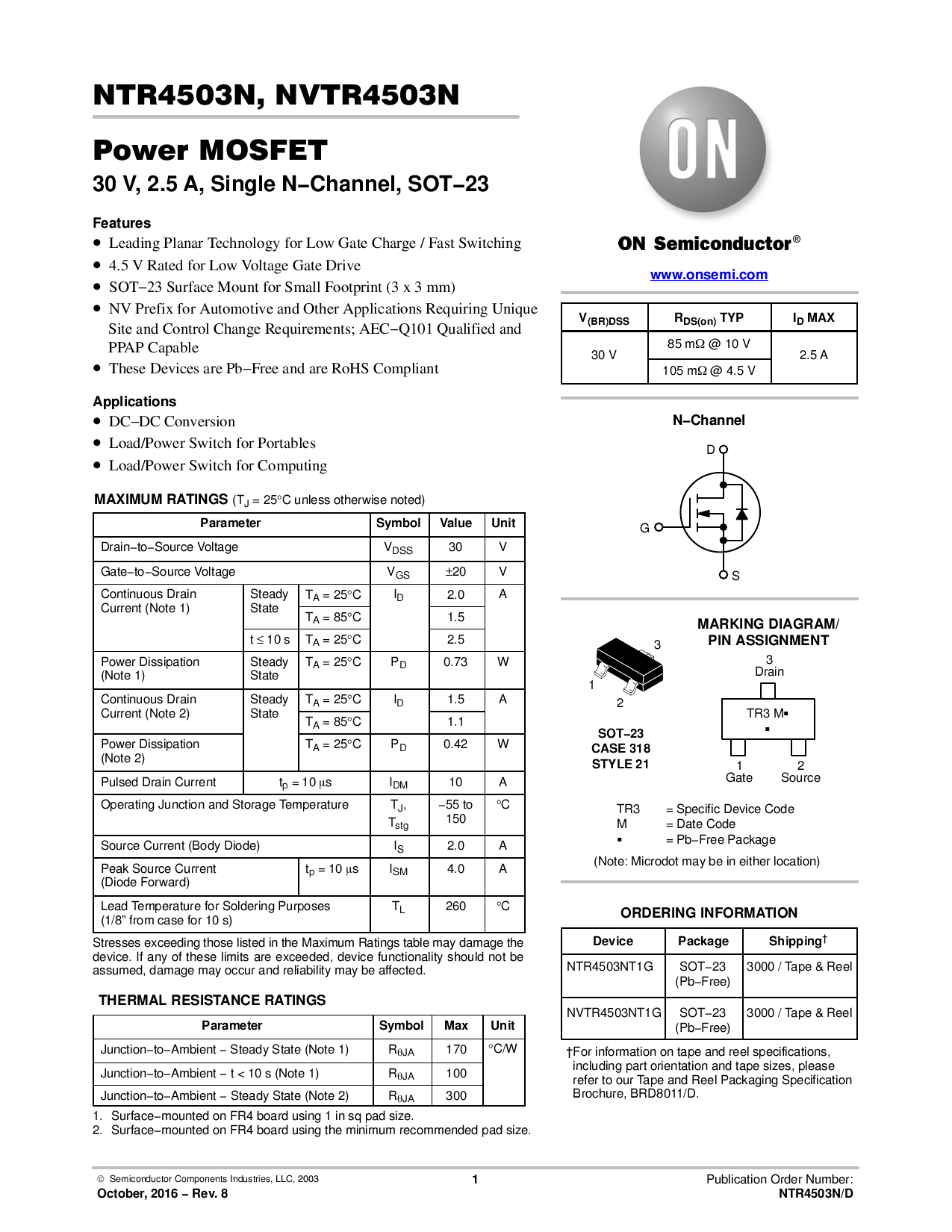 NTR4503N, NVTR4503N

Power MOSFET

30 V, 2.5 A, Single N−Channel, SOT−23

Features

• Leading Planar Technology for Low Gate Charge / Fast Switching
• 4.5 V Rated for Low Voltage Gate Drive
• SOT−23 Surface Mount for Small Footprint (3 x 3 mm)
• NV Prefix for Automotive and Other Applications Requiring Unique Site and Control Change Requirements; AEC−Q101 Qualified and PPAP Capable
• These Devices are Pb−Free and are RoHS Compliant

Applications

• DC−DC Conversion
• Load/Power Switch for Portables
• Load/Power Switch for Computing

MAXIMUM RATINGS ($T_J$ = 25°C unless otherwise noted)

| Parameter | | | Symbol | Value | Unit |
|---|---|---|---|---|---|
| Drain−to−Source Voltage | | | $V_{DSS}$ | 30 | V |
| Gate−to−Source Voltage | | | $V_{GS}$ | ±20 | V |
| Continuous Drain Current (Note 1) | Steady State | $T_A$ = 25°C | $I_D$ | 2.0 | A |
| | | $T_A$ = 85°C | | 1.5 | |
| | t ≤ 10 s | $T_A$ = 25°C | | 2.5 | |
| Power Dissipation (Note 1) | Steady State | $T_A$ = 25°C | $P_D$ | 0.73 | W |
| Continuous Drain Current (Note 2) | Steady State | $T_A$ = 25°C | $I_D$ | 1.5 | A |
| | | $T_A$ = 85°C | | 1.1 | |
| Power Dissipation (Note 2) | | $T_A$ = 25°C | $P_D$ | 0.42 | W |
| Pulsed Drain Current | $t_p$ = 10 μs | | $I_{DM}$ | 10 | A |
| Operating Junction and Storage Temperature | | | $T_J$, $T_{stg}$ | −55 to 150 | °C |
| Source Current (Body Diode) | | | $I_S$ | 2.0 | A |
| Peak Source Current (Diode Forward) | | $t_p$ = 10 μs | $I_{SM}$ | 4.0 | A |
| Lead Temperature for Soldering Purposes (1/8” from case for 10 s) | | | $T_L$ | 260 | °C |

Stresses exceeding those listed in the Maximum Ratings table may damage the device. If any of these limits are exceeded, device functionality should not be assumed, damage may occur and reliability may be affected.

THERMAL RESISTANCE RATINGS

| Parameter | Symbol | Max | Unit |
|---|---|---|---|
| Junction−to−Ambient − Steady State (Note 1) | $R_{\theta JA}$ | 170 | °C/W |
| Junction−to−Ambient − t < 10 s (Note 1) | $R_{\theta JA}$ | 100 | |
| Junction−to−Ambient − Steady State (Note 2) | $R_{\theta JA}$ | 300 | |

1. Surface−mounted on FR4 board using 1 in sq pad size.
2. Surface−mounted on FR4 board using the minimum recommended pad size.

ON

ON Semiconductor®

www.onsemi.com

| $V_{(BR)DSS}$ | $R_{DS(on)}$ TYP | $I_D$ MAX |
|---|---|---|
| 30 V | 85 mΩ @ 10 V | 2.5 A |
| | 105 mΩ @ 4.5 V | |

N−Channel

D
G
S

MARKING DIAGRAM/ PIN ASSIGNMENT

3
1
2

SOT−23
CASE 318
STYLE 21

3
Drain
TR3 M▪
▪
1
Gate
2
Source

TR3 = Specific Device Code
M = Date Code
▪ = Pb−Free Package

(Note: Microdot may be in either location)

ORDERING INFORMATION

| Device | Package | Shipping† |
|---|---|---|
| NTR4503NT1G | SOT−23 (Pb−Free) | 3000 / Tape & Reel |
| NVTR4503NT1G | SOT−23 (Pb−Free) | 3000 / Tape & Reel |

†For information on tape and reel specifications, including part orientation and tape sizes, please refer to our Tape and Reel Packaging Specification Brochure, BRD8011/D.

© Semiconductor Components Industries, LLC, 2003
October, 2016 − Rev. 8

1

Publication Order Number:
NTR4503N/D